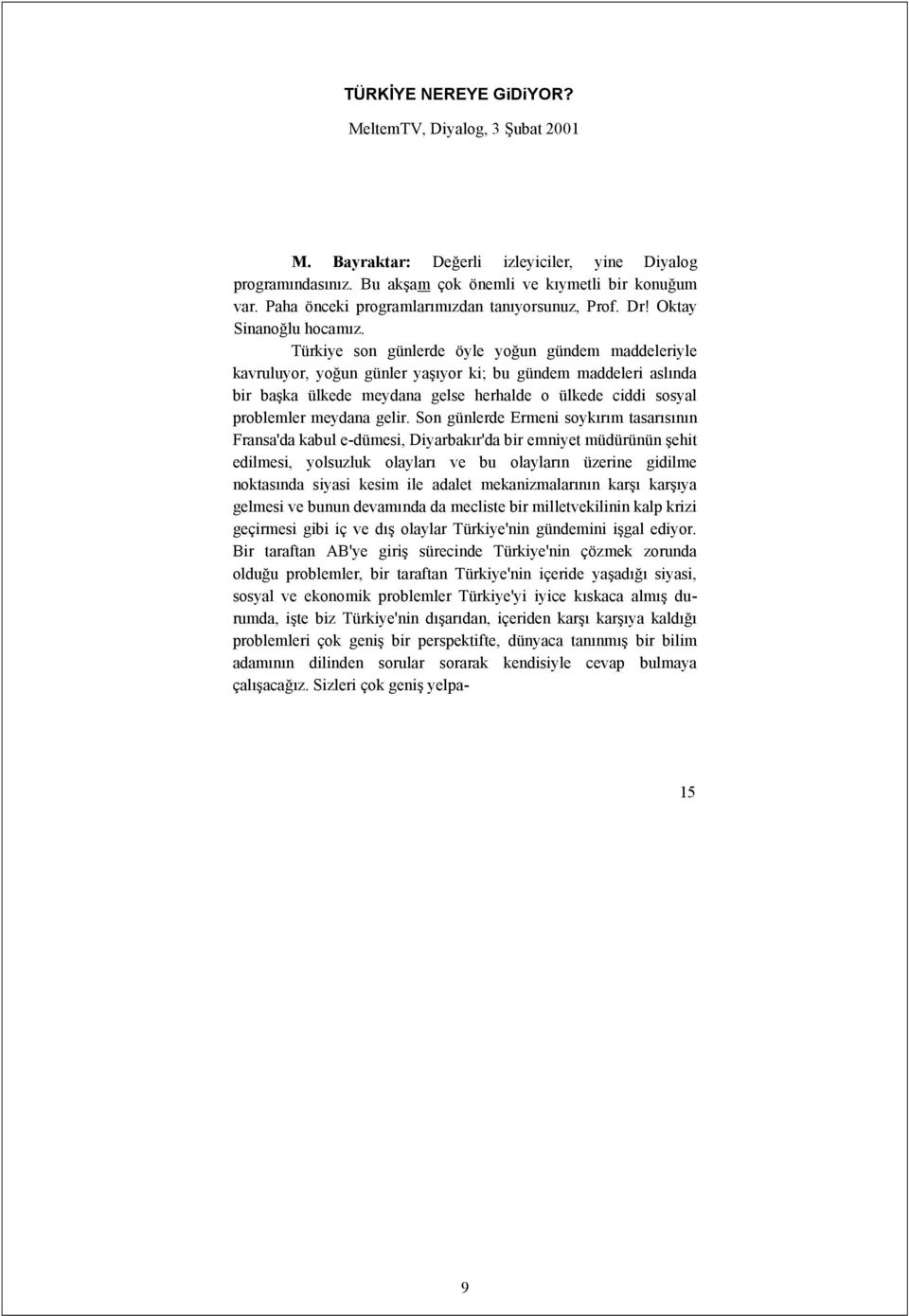 TÜRKİYE NEREYE GiDiYOR?

MeltemTV, Diyalog, 3 Şubat 2001

M. Bayraktar: Değerli izleyiciler, yine Diyalog programındasınız. Bu akşam çok önemli ve kıymetli bir konuğum var. Paha önceki programlarımızdan tanıyorsunuz, Prof. Dr! Oktay Sinanoğlu hocamız.

Türkiye son günlerde öyle yoğun gündem maddeleriyle kavruluyor, yoğun günler yaşıyor ki; bu gündem maddeleri aslında bir başka ülkede meydana gelse herhalde o ülkede ciddi sosyal problemler meydana gelir. Son günlerde Ermeni soykırım tasarısının Fransa'da kabul e-dümesi, Diyarbakır'da bir emniyet müdürünün şehit edilmesi, yolsuzluk olayları ve bu olayların üzerine gidilme noktasında siyasi kesim ile adalet mekanizmalarının karşı karşıya gelmesi ve bunun devamında da mecliste bir milletvekilinin kalp krizi geçirmesi gibi iç ve dış olaylar Türkiye'nin gündemini işgal ediyor. Bir taraftan AB'ye giriş sürecinde Türkiye'nin çözmek zorunda olduğu problemler, bir taraftan Türkiye'nin içeride yaşadığı siyasi, sosyal ve ekonomik problemler Türkiye'yi iyice kıskaca almış durumda, işte biz Türkiye'nin dışarıdan, içeriden karşı karşıya kaldığı problemleri çok geniş bir perspektifte, dünyaca tanınmış bir bilim adamının dilinden sorular sorarak kendisiyle cevap bulmaya çalışacağız. Sizleri çok geniş yelpa-

15

9